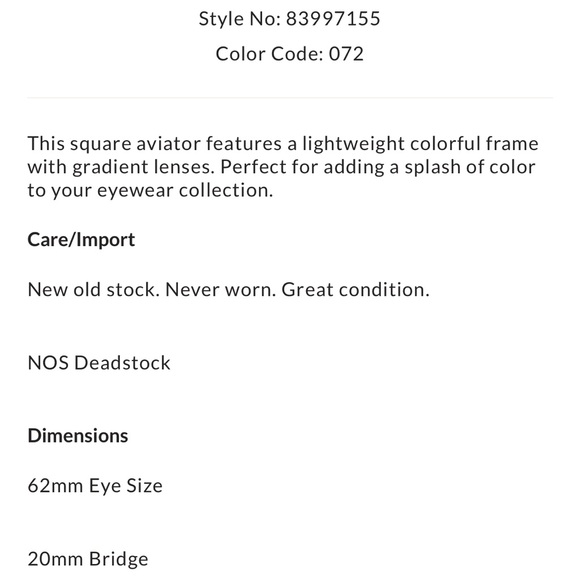 Style No: 83997155

Color Code: 072

This square aviator features a lightweight colorful frame with gradient lenses. Perfect for adding a splash of color to your eyewear collection.

Care/Import

New old stock. Never worn. Great condition.

NOS Deadstock

Dimensions

62mm Eye Size

20mm Bridge